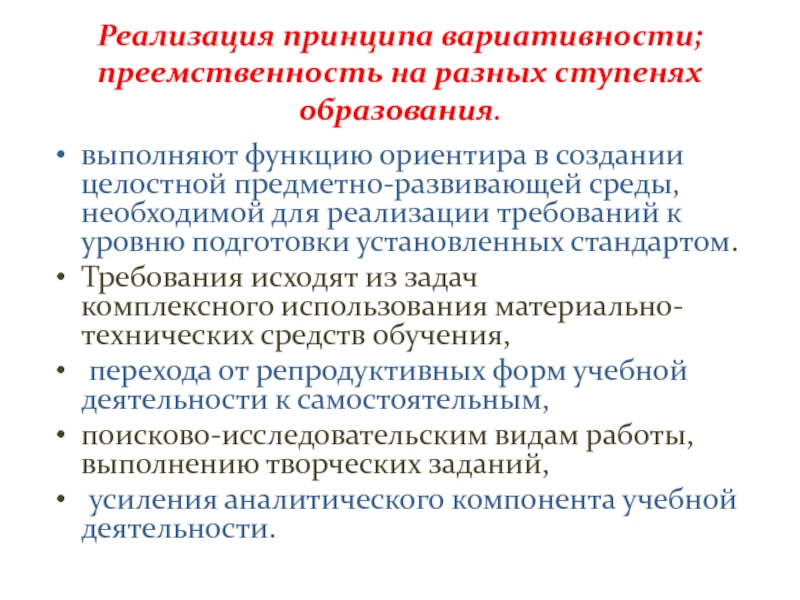 Реализация принципа вариативности; преемственность на разных ступенях образования.

• выполняют функцию ориентира в создании целостной предметно-развивающей среды, необходимой для реализации требований к уровню подготовки установленных стандартом.
• Требования исходят из задач комплексного использования материально-технических средств обучения,
• перехода от репродуктивных форм учебной деятельности к самостоятельным,
• поисково-исследовательским видам работы, выполнению творческих заданий,
• усиления аналитического компонента учебной деятельности.